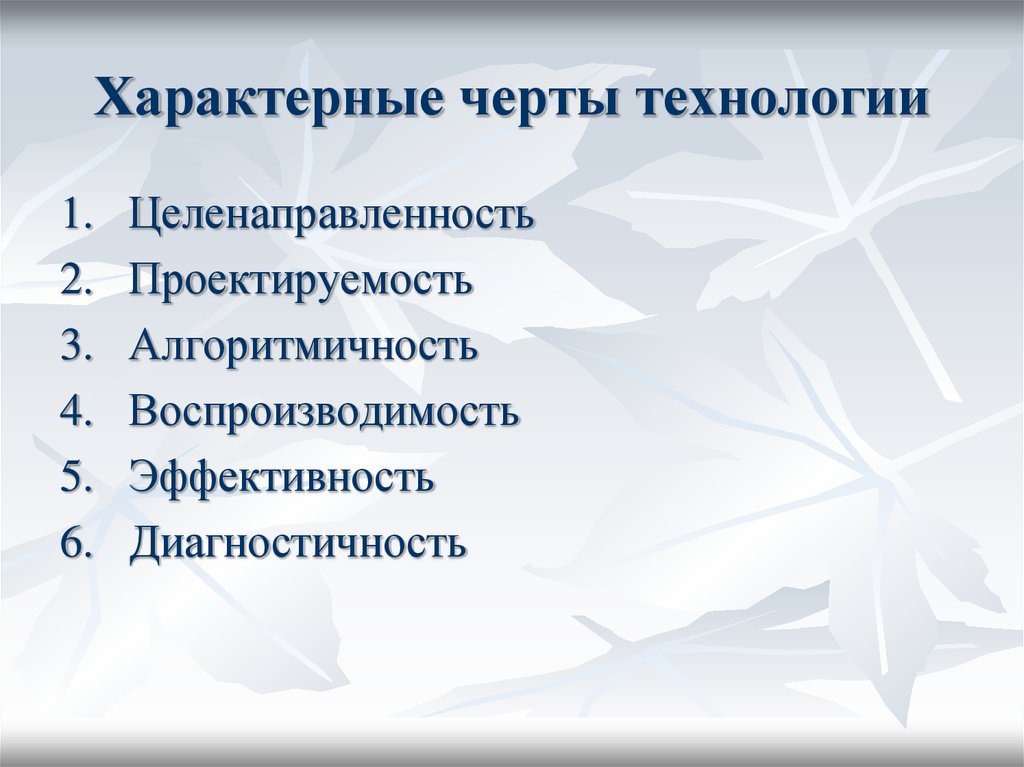 Характерные черты технологии

1. Целенаправленность
2. Проектируемость
3. Алгоритмичность
4. Воспроизводимость
5. Эффективность
6. Диагностичность